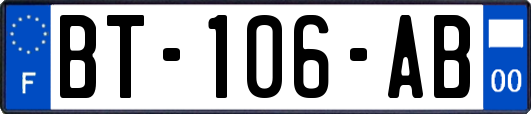 F
BT-106-AB
00